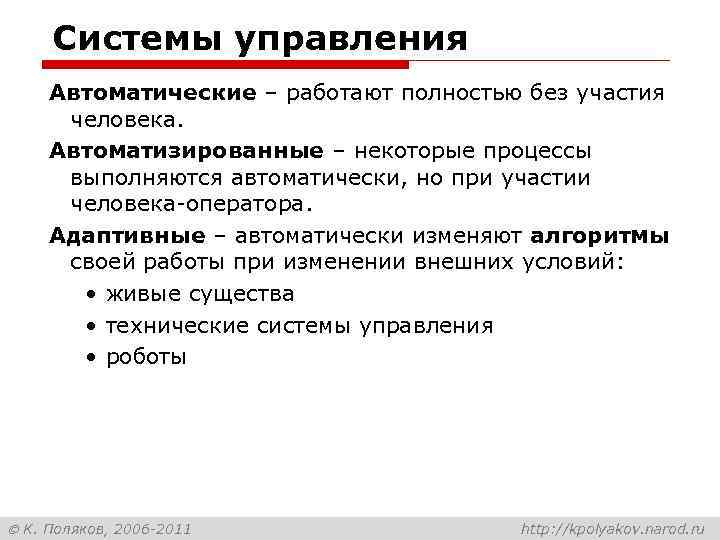 Системы управления

Автоматические – работают полностью без участия человека.

Автоматизированные – некоторые процессы выполняются автоматически, но при участии человека-оператора.

Адаптивные – автоматически изменяют алгоритмы своей работы при изменении внешних условий:

• живые существа
• технические системы управления
• роботы

© К. Поляков, 2006-2011

http://kpolyakov.narod.ru